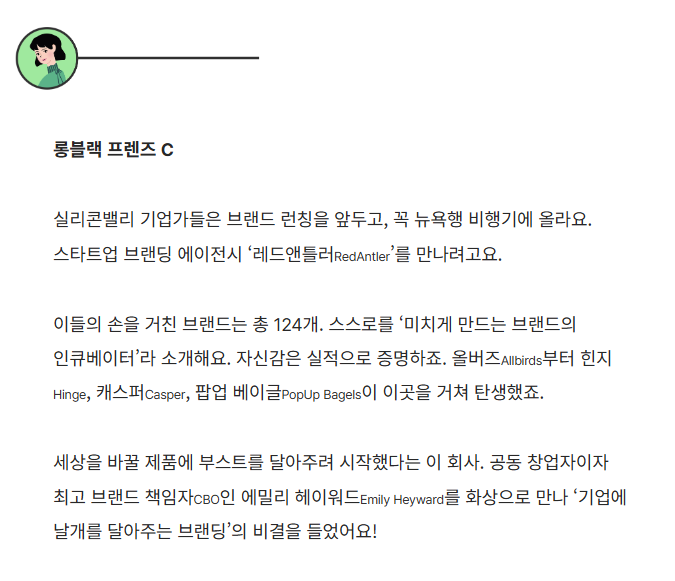 롱블랙 프렌즈 C

실리콘밸리 기업가들은 브랜드 런칭을 앞두고, 꼭 뉴욕행 비행기에 올라요. 스타트업 브랜딩 에이전시 ‘레드앤틀러RedAntler’를 만나려고요.

이들의 손을 거친 브랜드는 총 124개. 스스로를 ‘미치게 만드는 브랜드의 인큐베이터’라 소개해요. 자신감은 실적으로 증명하죠. 올버즈Allbirds부터 힌지Hinge, 캐스퍼Casper, 팝업 베이글PopUp Bagels이 이곳을 거쳐 탄생했죠.

세상을 바꿀 제품에 부스트를 달아주려 시작했다는 이 회사. 공동 창업자이자 최고 브랜드 책임자CBO인 에밀리 헤이워드Emily Heyward를 화상으로 만나 ‘기업에 날개를 달아주는 브랜딩’의 비결을 들었어요!